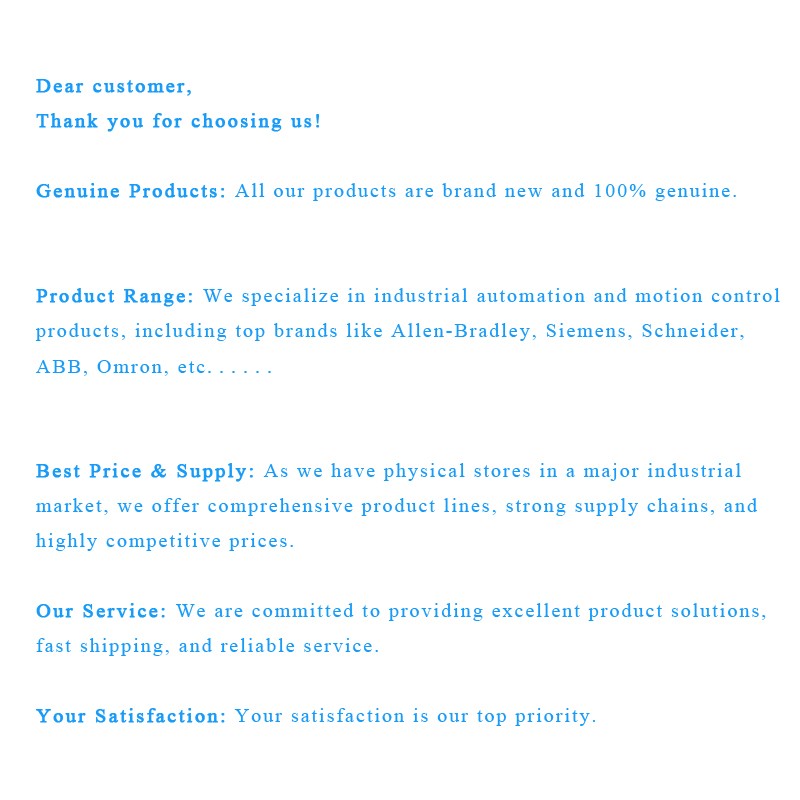 Dear customer,
Thank you for choosing us!

Genuine Products: All our products are brand new and 100% genuine.

Product Range: We specialize in industrial automation and motion control products, including top brands like Allen-Bradley, Siemens, Schneider, ABB, Omron, etc. . . . . .

Best Price & Supply: As we have physical stores in a major industrial market, we offer comprehensive product lines, strong supply chains, and highly competitive prices.

Our Service: We are committed to providing excellent product solutions, fast shipping, and reliable service.

Your Satisfaction: Your satisfaction is our top priority.